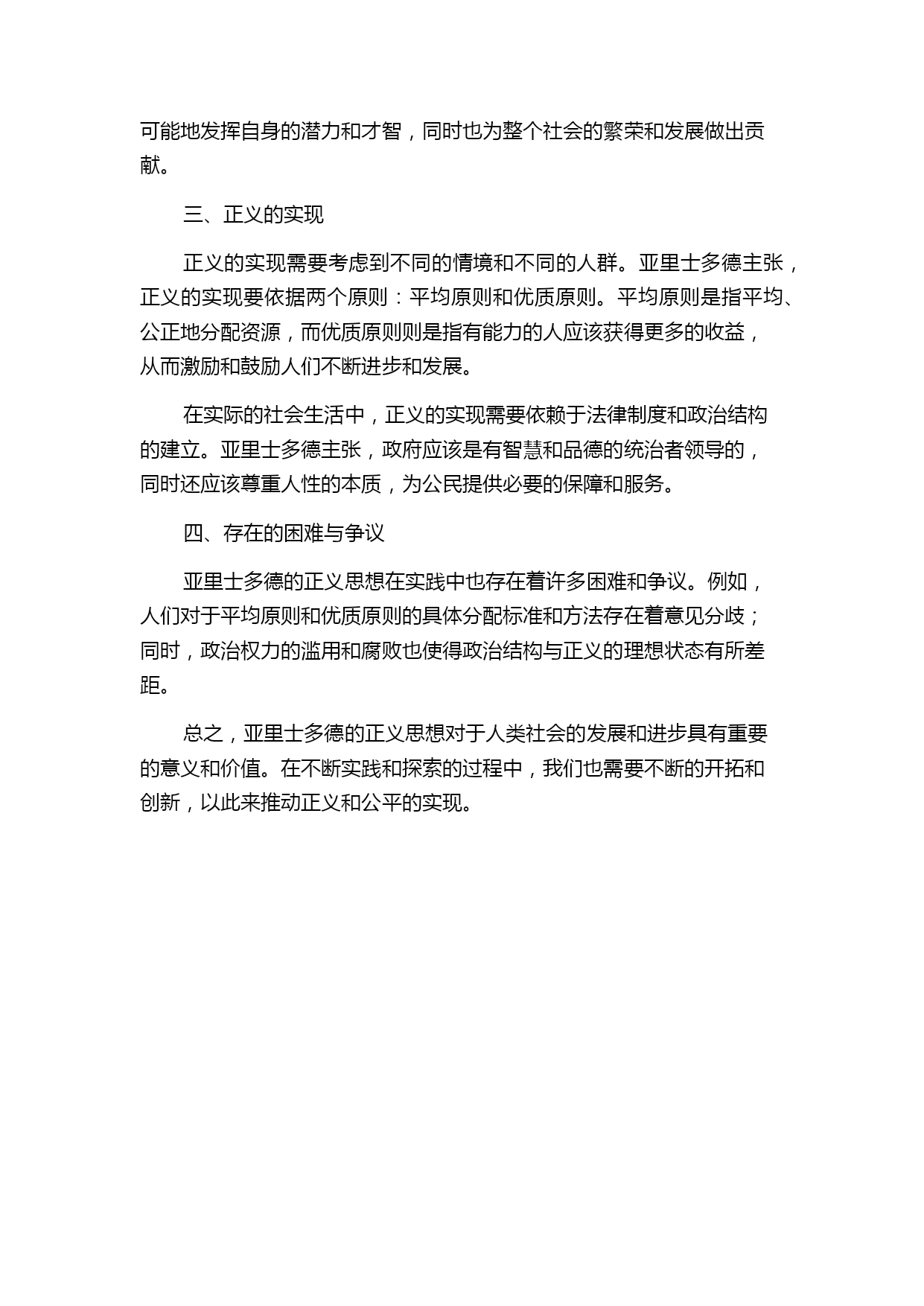 可能地发挥自身的潜力和才智，同时也为整个社会的繁荣和发展做出贡献。

三、正义的实现

正义的实现需要考虑到不同的情境和不同的人群。亚里士多德主张，正义的实现要依据两个原则：平均原则和优质原则。平均原则是指平均、公正地分配资源，而优质原则则是指有能力的人应该获得更多的收益，从而激励和鼓励人们不断进步和发展。

在实际的社会生活中，正义的实现需要依赖于法律制度和政治结构的建立。亚里士多德主张，政府应该是有智慧和品德的统治者领导的，同时还应该尊重人性的本质，为公民提供必要的保障和服务。

四、存在的困难与争议

亚里士多德的正义思想在实践中也存在着许多困难和争议。例如，人们对于平均原则和优质原则的具体分配标准和方法存在着意见分歧；同时，政治权力的滥用和腐败也使得政治结构与正义的理想状态有所差距。

总之，亚里士多德的正义思想对于人类社会的发展和进步具有重要的意义和价值。在不断实践和探索的过程中，我们也需要不断的开拓和创新，以此来推动正义和公平的实现。